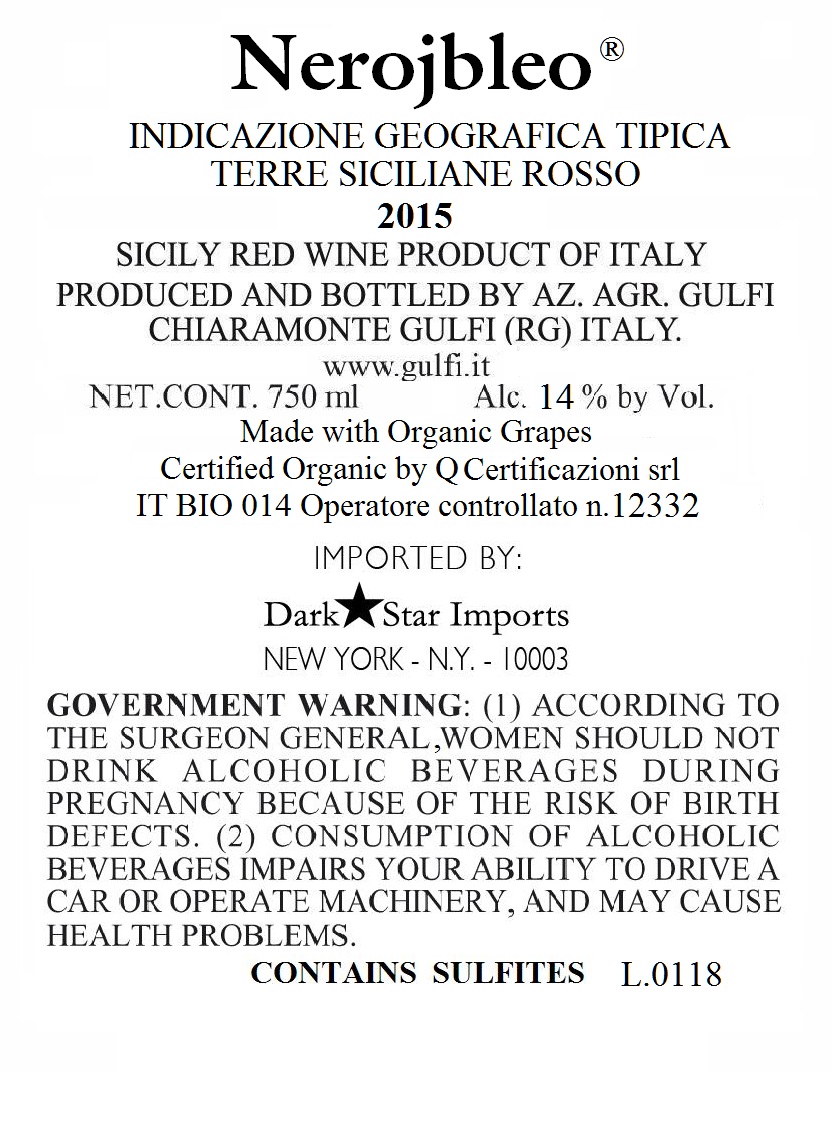 Nerojbleo®

INDICAZIONE GEOGRAFICA TIPICA
TERRE SICILIANE ROSSO
2015
SICILY RED WINE PRODUCT OF ITALY
PRODUCED AND BOTTLED BY AZ. AGR. GULFI
CHIARAMONTE GULFI (RG) ITALY.
www.gulfi.it
NET.CONT. 750 ml Alc. 14 % by Vol.
Made with Organic Grapes
Certified Organic by Q Certificazioni srl
IT BIO 014 Operatore controllato n.12332

IMPORTED BY:
Dark★Star Imports
NEW YORK - N.Y. - 10003

GOVERNMENT WARNING: (1) ACCORDING TO THE SURGEON GENERAL,WOMEN SHOULD NOT DRINK ALCOHOLIC BEVERAGES DURING PREGNANCY BECAUSE OF THE RISK OF BIRTH DEFECTS. (2) CONSUMPTION OF ALCOHOLIC BEVERAGES IMPAIRS YOUR ABILITY TO DRIVE A CAR OR OPERATE MACHINERY, AND MAY CAUSE HEALTH PROBLEMS.
CONTAINS SULFITES L.0118